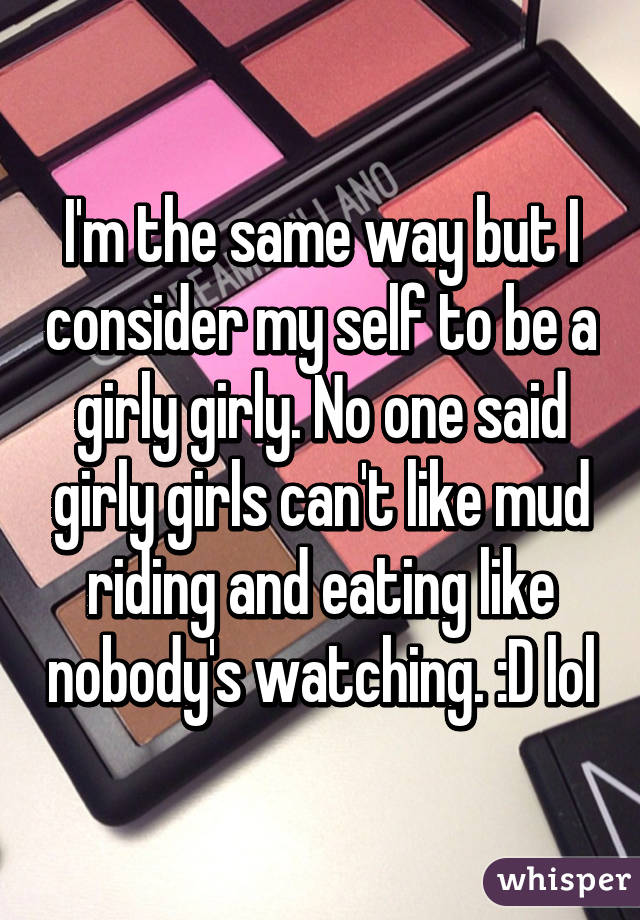 I'm the same way but I consider my self to be a girly girly. No one said girly girls can't like mud riding and eating like nobody's watching. :D lol

whisper